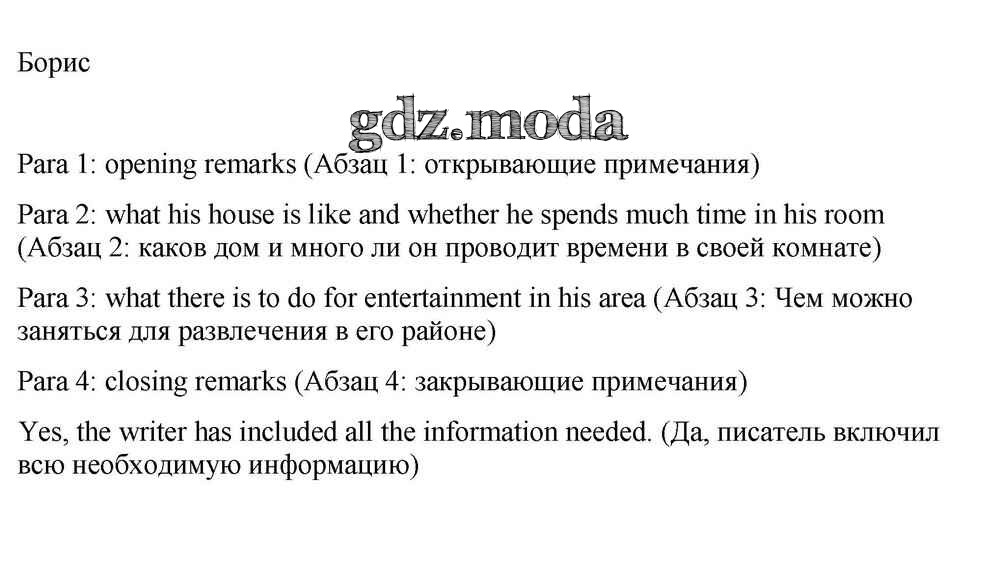 Борис

Para 1: opening remarks (Абзац 1: открывающие примечания)

Para 2: what his house is like and whether he spends much time in his room (Абзац 2: каков дом и много ли он проводит времени в своей комнате)

Para 3: what there is to do for entertainment in his area (Абзац 3: Чем можно заняться для развлечения в его районе)

Para 4: closing remarks (Абзац 4: закрывающие примечания)

Yes, the writer has included all the information needed. (Да, писатель включил всю необходимую информацию)

gdz.moda